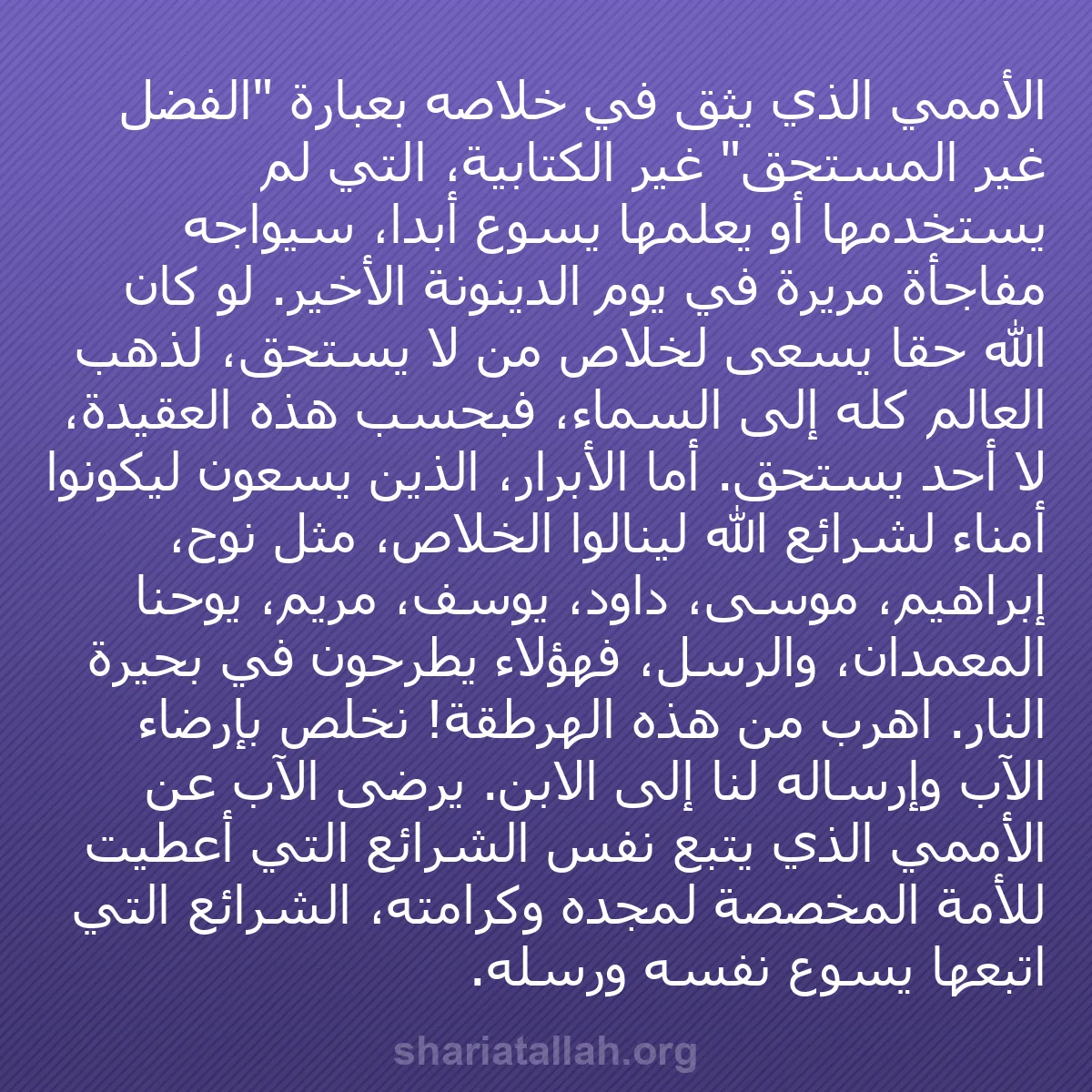 الأممي الذي يثق في خلاصه بعبارة "الفضل غير المستحق" غير الكتابية، التي لم يستخدمها أو يعلمها يسوع أبدا، سيواجه مفاجأة مريرة في يوم الدينونة الأخير. لو كان الله حقا يسعى لخلاص من لا يستحق، لذهب العالم كله إلى السماء، فبحسب هذه العقيدة، لا أحد يستحق. أما الأبرار، الذين يسعون ليكونوا أمناء لشرائع الله لينالوا الخلاص، مثل نوح، إبراهيم، موسى، داود، يوسف، مريم، يوحنا المعمدان، والرسل، فهؤلاء يطرحون في بحيرة النار. اهرب من هذه الهرطقة! نخلص بإرضاء الآب وإرساله لنا إلى الابن. يرضى الآب عن الأممي الذي يتبع نفس الشرائع التي أعطيت للأمة المخصصة لمجده وكرامته، الشرائع التي اتبعها يسوع نفسه ورسله.

shariatallah.org